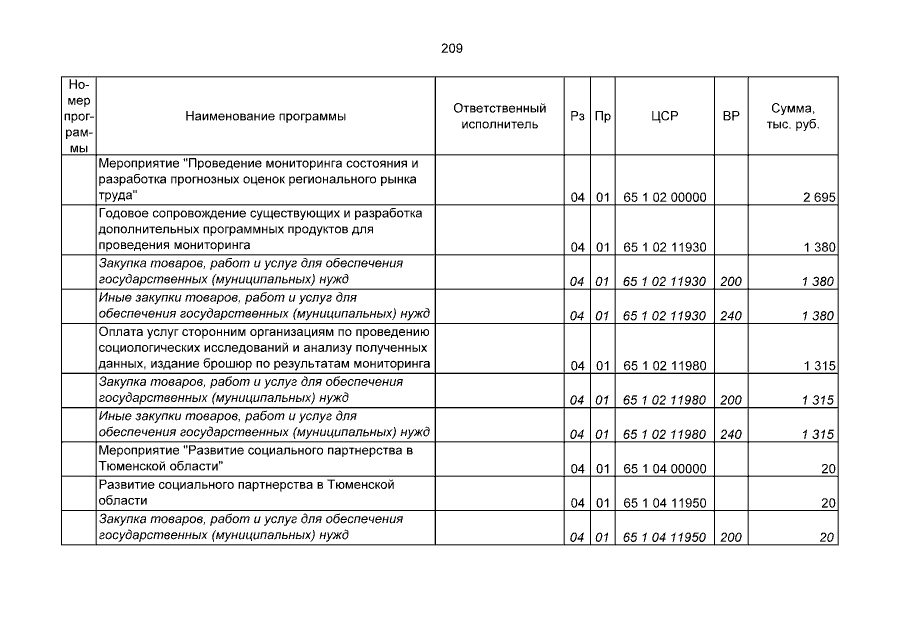 209

| Номер программы | Наименование программы | Ответственный исполнитель | Рз | Пр | ЦСР | ВР | Сумма, тыс. руб. |
|---|---|---|---|---|---|---|---|
| | Мероприятие "Проведение мониторинга состояния и разработка прогнозных оценок регионального рынка труда" | | 04 | 01 | 65 1 02 00000 | | 2 695 |
| | Годовое сопровождение существующих и разработка дополнительных программных продуктов для проведения мониторинга | | 04 | 01 | 65 1 02 11930 | | 1 380 |
| | Закупка товаров, работ и услуг для обеспечения государственных (муниципальных) нужд | | 04 | 01 | 65 1 02 11930 | 200 | 1 380 |
| | Иные закупки товаров, работ и услуг для обеспечения государственных (муниципальных) нужд | | 04 | 01 | 65 1 02 11930 | 240 | 1 380 |
| | Оплата услуг сторонним организациям по проведению социологических исследований и анализу полученных данных, издание брошюр по результатам мониторинга | | 04 | 01 | 65 1 02 11980 | | 1 315 |
| | Закупка товаров, работ и услуг для обеспечения государственных (муниципальных) нужд | | 04 | 01 | 65 1 02 11980 | 200 | 1 315 |
| | Иные закупки товаров, работ и услуг для обеспечения государственных (муниципальных) нужд | | 04 | 01 | 65 1 02 11980 | 240 | 1 315 |
| | Мероприятие "Развитие социального партнерства в Тюменской области" | | 04 | 01 | 65 1 04 00000 | | 20 |
| | Развитие социального партнерства в Тюменской области | | 04 | 01 | 65 1 04 11950 | | 20 |
| | Закупка товаров, работ и услуг для обеспечения государственных (муниципальных) нужд | | 04 | 01 | 65 1 04 11950 | 200 | 20 |